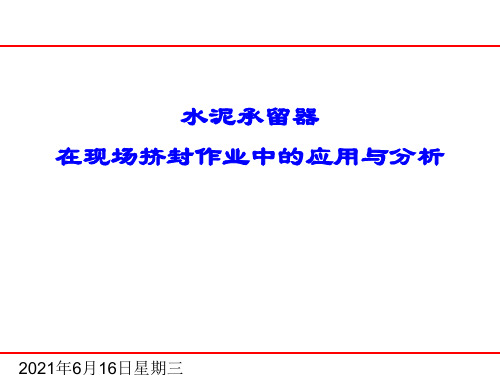 水泥承留器

在现场挤封作业中的应用与分析

2021年6月16日星期三